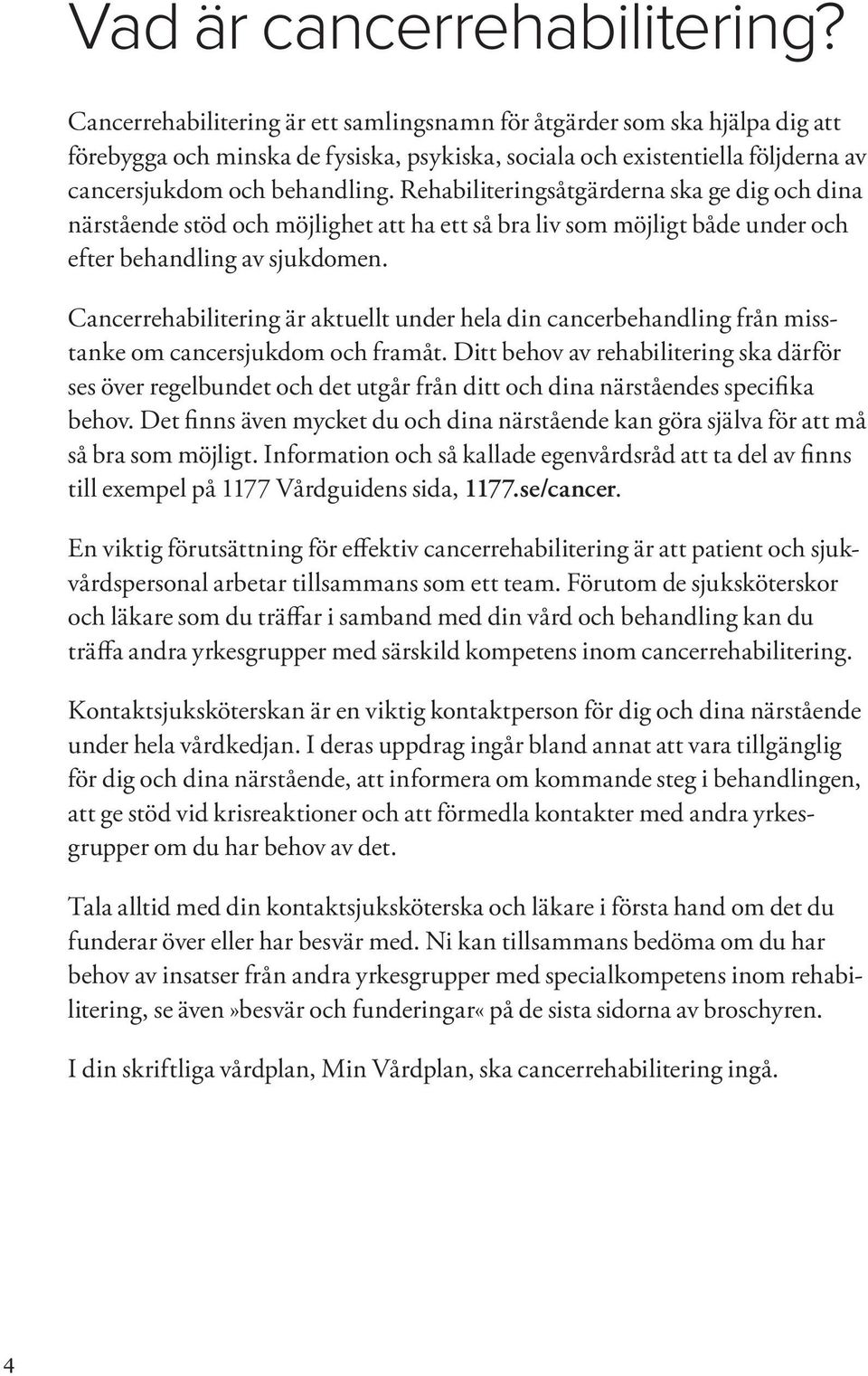 Vad är cancerrehabilitering?

Cancerrehabilitering är ett samlingsnamn för åtgärder som ska hjälpa dig att förebygga och minska de fysiska, psykiska, sociala och existentiella följderna av cancersjukdom och behandling. Rehabiliteringsåtgärderna ska ge dig och dina närstående stöd och möjlighet att ha ett så bra liv som möjligt både under och efter behandling av sjukdomen.

Cancerrehabilitering är aktuellt under hela din cancerbehandling från misstanke om cancersjukdom och framåt. Ditt behov av rehabilitering ska därför ses över regelbundet och det utgår från ditt och dina närståendes specifika behov. Det finns även mycket du och dina närstående kan göra själva för att må så bra som möjligt. Information och så kallade egenvårdsråd att ta del av finns till exempel på 1177 Vårdguidens sida, 1177.se/cancer.

En viktig förutsättning för effektiv cancerrehabilitering är att patient och sjukvårdspersonal arbetar tillsammans som ett team. Förutom de sjuksköterskor och läkare som du träffar i samband med din vård och behandling kan du träffa andra yrkesgrupper med särskild kompetens inom cancerrehabilitering.

Kontaktsjuksköterskan är en viktig kontaktperson för dig och dina närstående under hela vårdkedjan. I deras uppdrag ingår bland annat att vara tillgänglig för dig och dina närstående, att informera om kommande steg i behandlingen, att ge stöd vid krisreaktioner och att förmedla kontakter med andra yrkesgrupper om du har behov av det.

Tala alltid med din kontaktsjuksköterska och läkare i första hand om det du funderar över eller har besvär med. Ni kan tillsammans bedöma om du har behov av insatser från andra yrkesgrupper med specialkompetens inom rehabilitering, se även»besvär och funderingar«på de sista sidorna av broschyren.

I din skriftliga vårdplan, Min Vårdplan, ska cancerrehabilitering ingå.

4